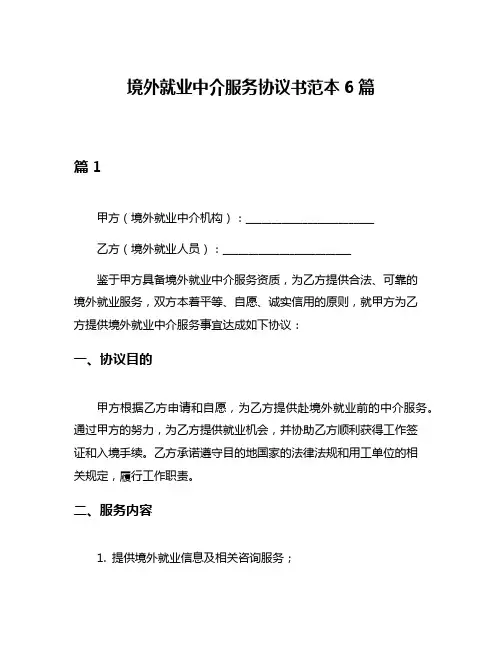 境外就业中介服务协议书范本 6 篇

篇 1

甲方（境外就业中介机构）：______________________

乙方（境外就业人员）：______________________

鉴于甲方具备境外就业中介服务资质，为乙方提供合法、可靠的境外就业服务，双方本着平等、自愿、诚实信用的原则，就甲方为乙方提供境外就业中介服务事宜达成如下协议：

一、协议目的

甲方根据乙方申请和自愿，为乙方提供赴境外就业前的中介服务。通过甲方的努力，为乙方提供就业机会，并协助乙方顺利获得工作签证和入境手续。乙方承诺遵守目的地国家的法律法规和用工单位的相关规定，履行工作职责。

二、服务内容

1. 提供境外就业信息及相关咨询服务；